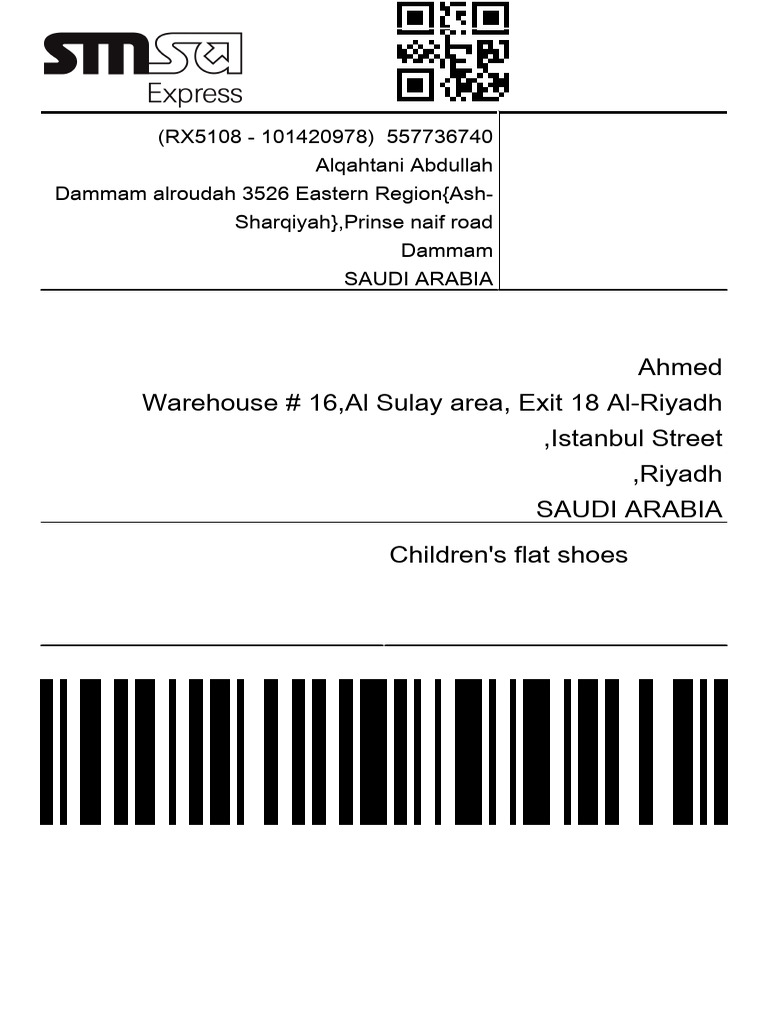 smsa Express

(RX5108 - 101420978) 557736740
Alqahtani Abdullah
Dammam alroudah 3526 Eastern Region{Ash-Sharqiyah},Prinse naif road
Dammam
SAUDI ARABIA

Ahmed
Warehouse # 16,Al Sulay area, Exit 18 Al-Riyadh
,Istanbul Street
,Riyadh
SAUDI ARABIA

Children's flat shoes